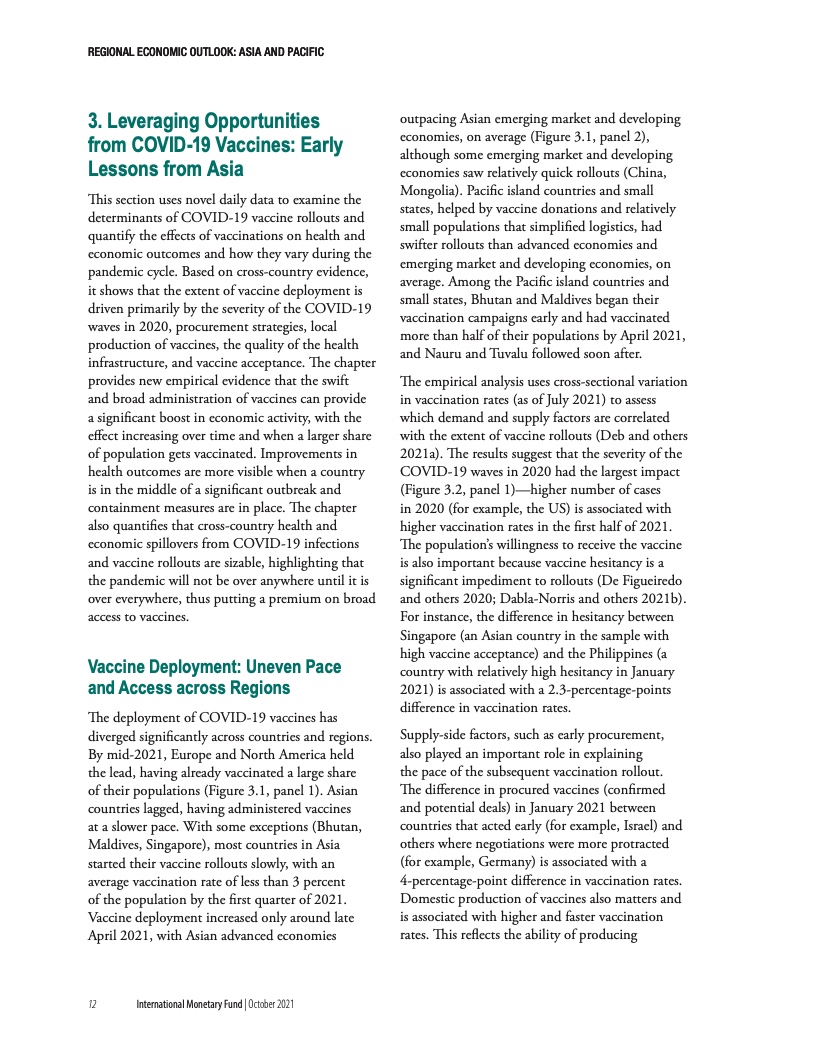 REGIONAL ECONOMIC OUTLOOK: ASIA AND PACIFIC

3. Leveraging Opportunities from COVID-19 Vaccines: Early Lessons from Asia

This section uses novel daily data to examine the determinants of COVID-19 vaccine rollouts and quantify the effects of vaccinations on health and economic outcomes and how they vary during the pandemic cycle. Based on cross-country evidence, it shows that the extent of vaccine deployment is driven primarily by the severity of the COVID-19 waves in 2020, procurement strategies, local production of vaccines, the quality of the health infrastructure, and vaccine acceptance. The chapter provides new empirical evidence that the swift and broad administration of vaccines can provide a significant boost in economic activity, with the effect increasing over time and when a larger share of population gets vaccinated. Improvements in health outcomes are more visible when a country is in the middle of a significant outbreak and containment measures are in place. The chapter also quantifies that cross-country health and economic spillovers from COVID-19 infections and vaccine rollouts are sizable, highlighting that the pandemic will not be over anywhere until it is over everywhere, thus putting a premium on broad access to vaccines.

Vaccine Deployment: Uneven Pace and Access across Regions

The deployment of COVID-19 vaccines has diverged significantly across countries and regions. By mid-2021, Europe and North America held the lead, having already vaccinated a large share of their populations (Figure 3.1, panel 1). Asian countries lagged, having administered vaccines at a slower pace. With some exceptions (Bhutan, Maldives, Singapore), most countries in Asia started their vaccine rollouts slowly, with an average vaccination rate of less than 3 percent of the population by the first quarter of 2021. Vaccine deployment increased only around late April 2021, with Asian advanced economies outpacing Asian emerging market and developing economies, on average (Figure 3.1, panel 2), although some emerging market and developing economies saw relatively quick rollouts (China, Mongolia). Pacific island countries and small states, helped by vaccine donations and relatively small populations that simplified logistics, had swifter rollouts than advanced economies and emerging market and developing economies, on average. Among the Pacific island countries and small states, Bhutan and Maldives began their vaccination campaigns early and had vaccinated more than half of their populations by April 2021, and Nauru and Tuvalu followed soon after.

The empirical analysis uses cross-sectional variation in vaccination rates (as of July 2021) to assess which demand and supply factors are correlated with the extent of vaccine rollouts (Deb and others 2021a). The results suggest that the severity of the COVID-19 waves in 2020 had the largest impact (Figure 3.2, panel 1)—higher number of cases in 2020 (for example, the US) is associated with higher vaccination rates in the first half of 2021. The population's willingness to receive the vaccine is also important because vaccine hesitancy is a significant impediment to rollouts (De Figueiredo and others 2020; Dabla-Norris and others 2021b). For instance, the difference in hesitancy between Singapore (an Asian country in the sample with high vaccine acceptance) and the Philippines (a country with relatively high hesitancy in January 2021) is associated with a 2.3-percentage-points difference in vaccination rates.

Supply-side factors, such as early procurement, also played an important role in explaining the pace of the subsequent vaccination rollout. The difference in procured vaccines (confirmed and potential deals) in January 2021 between countries that acted early (for example, Israel) and others where negotiations were more protracted (for example, Germany) is associated with a 4-percentage-point difference in vaccination rates. Domestic production of vaccines also matters and is associated with higher and faster vaccination rates. This reflects the ability of producing

12 International Monetary Fund | October 2021